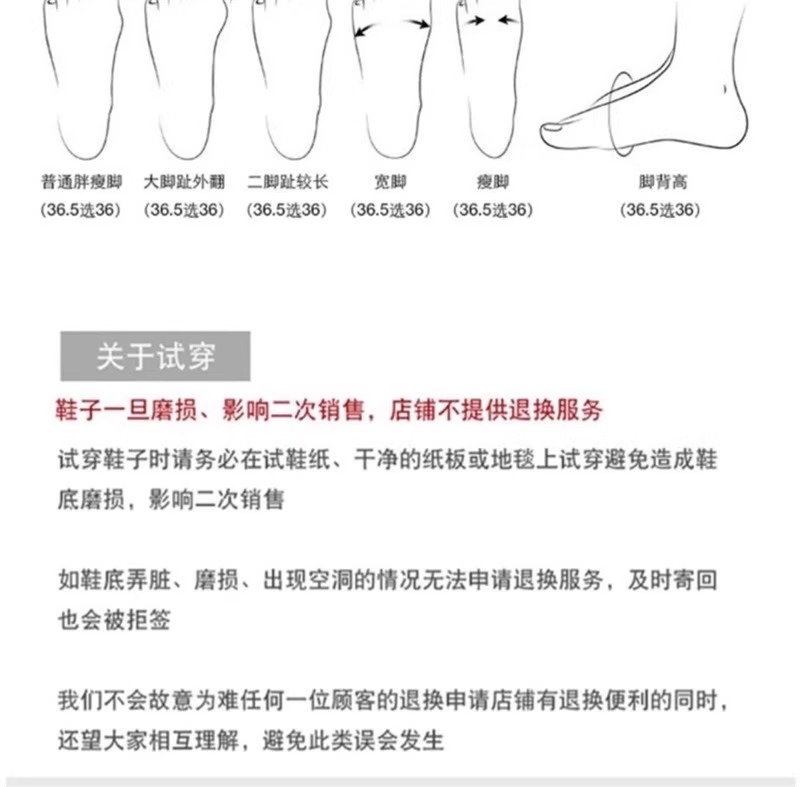 普通胖瘦脚
(36.5选36)

大脚趾外翻
(36.5选36)

二脚趾较长
(36.5选36)

宽脚
(36.5选36)

瘦脚
(36.5选36)

脚背高
(36.5选36)

关于试穿

鞋子一旦磨损、影响二次销售，店铺不提供退换服务

试穿鞋子时请务必在试鞋纸、干净的纸板或地毯上试穿避免造成鞋底磨损，影响二次销售

如鞋底弄脏、磨损、出现空洞的情况无法申请退换服务，及时寄回也会被拒签

我们不会故意为难任何一位顾客的退换申请店铺有退换便利的同时，还望大家相互理解，避免此类误会发生